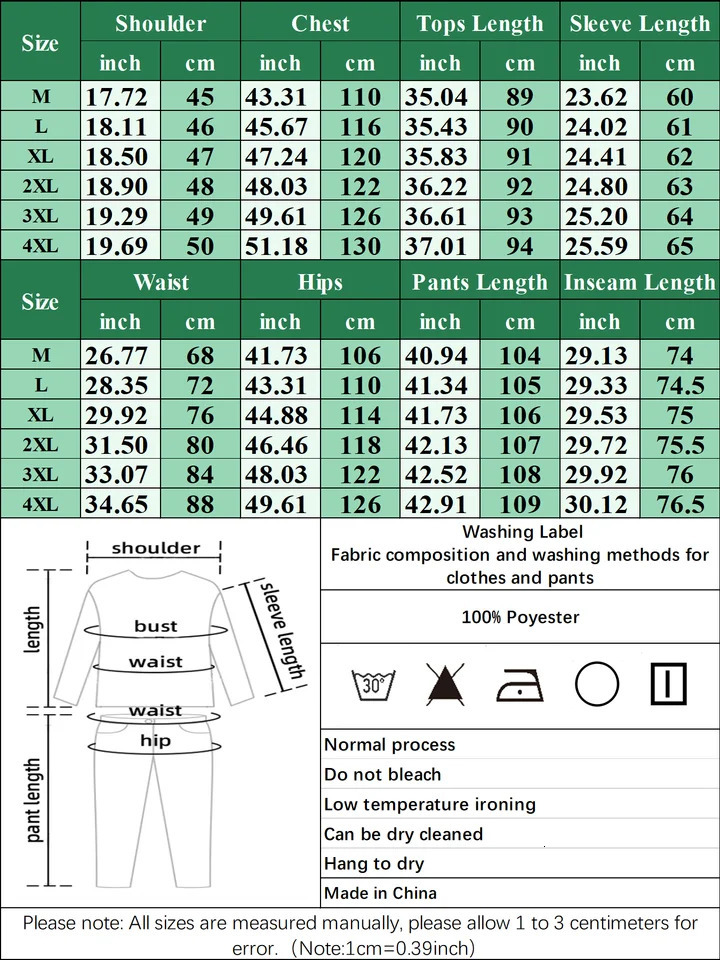 | Size | Shoulder inch | Shoulder cm | Chest inch | Chest cm | Tops Length inch | Tops Length cm | Sleeve Length inch | Sleeve Length cm |
|---|---|---|---|---|---|---|---|---|
| M | 17.72 | 45 | 43.31 | 110 | 35.04 | 89 | 23.62 | 60 |
| L | 18.11 | 46 | 45.67 | 116 | 35.43 | 90 | 24.02 | 61 |
| XL | 18.50 | 47 | 47.24 | 120 | 35.83 | 91 | 24.41 | 62 |
| 2XL | 18.90 | 48 | 48.03 | 122 | 36.22 | 92 | 24.80 | 63 |
| 3XL | 19.29 | 49 | 49.61 | 126 | 36.61 | 93 | 25.20 | 64 |
| 4XL | 19.69 | 50 | 51.18 | 130 | 37.01 | 94 | 25.59 | 65 |

| Size | Waist inch | Waist cm | Hips inch | Hips cm | Pants Length inch | Pants Length cm | Inseam Length inch | Inseam Length cm |
|---|---|---|---|---|---|---|---|---|
| M | 26.77 | 68 | 41.73 | 106 | 40.94 | 104 | 29.13 | 74 |
| L | 28.35 | 72 | 43.31 | 110 | 41.34 | 105 | 29.33 | 74.5 |
| XL | 29.92 | 76 | 44.88 | 114 | 41.73 | 106 | 29.53 | 75 |
| 2XL | 31.50 | 80 | 46.46 | 118 | 42.13 | 107 | 29.72 | 75.5 |
| 3XL | 33.07 | 84 | 48.03 | 122 | 42.52 | 108 | 29.92 | 76 |
| 4XL | 34.65 | 88 | 49.61 | 126 | 42.91 | 109 | 30.12 | 76.5 |

shoulder
length
sleeve length
bust
waist
waist
hip
pant length

Washing Label
Fabric composition and washing methods for clothes and pants

100% Poyester

30°

Normal process
Do not bleach
Low temperature ironing
Can be dry cleaned
Hang to dry
Made in China

Please note: All sizes are measured manually, please allow 1 to 3 centimeters for error. (Note:1cm=0.39inch)